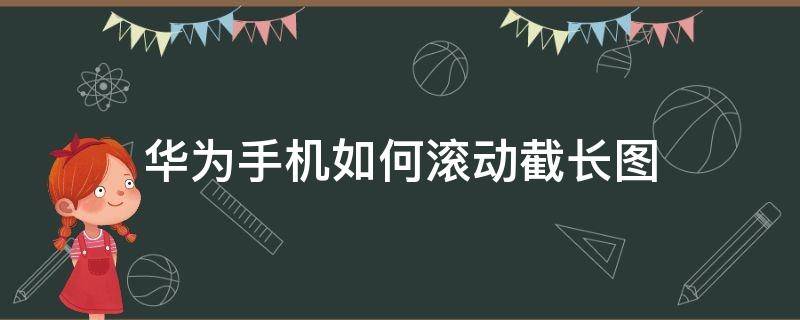 华为手机如何滚动截长图